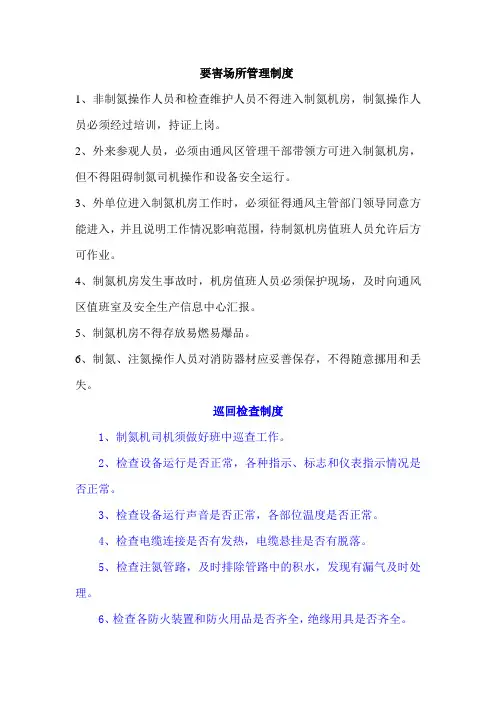 要害场所管理制度

1、非制氮操作人员和检查维护人员不得进入制氮机房，制氮操作人员必须经过培训，持证上岗。

2、外来参观人员，必须由通风区管理干部带领方可进入制氮机房，但不得阻碍制氮司机操作和设备安全运行。

3、外单位进入制氮机房工作时，必须征得通风主管部门领导同意方能进入，并且说明工作情况影响范围，待制氮机房值班人员允许后方可作业。

4、制氮机房发生事故时，机房值班人员必须保护现场，及时向通风区值班室及安全生产信息中心汇报。

5、制氮机房不得存放易燃易爆品。

6、制氮、注氮操作人员对消防器材应妥善保存，不得随意挪用和丢失。

巡回检查制度

1、制氮机司机须做好班中巡查工作。

2、检查设备运行是否正常，各种指示、标志和仪表指示情况是否正常。

3、检查设备运行声音是否正常，各部位温度是否正常。

4、检查电缆连接是否有发热，电缆悬挂是否有脱落。

5、检查注氮管路，及时排除管路中的积水，发现有漏气及时处理。

6、检查各防火装置和防火用品是否齐全，绝缘用具是否齐全。